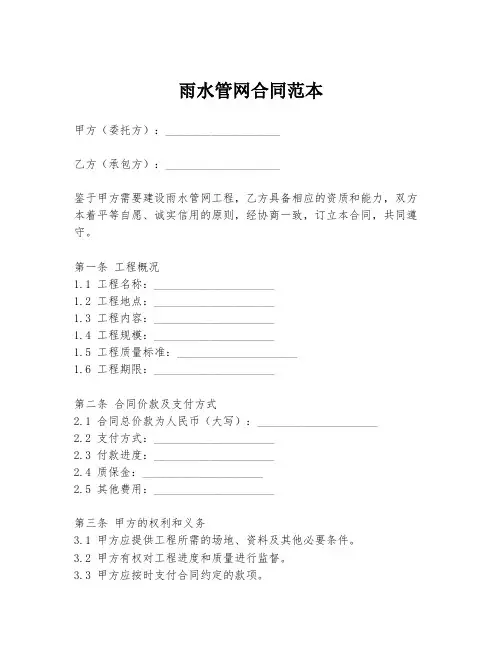 雨水管网合同范本

甲方（委托方）：____________________

乙方（承包方）：____________________

鉴于甲方需要建设雨水管网工程，乙方具备相应的资质和能力，双方本着平等自愿、诚实信用的原则，经协商一致，订立本合同，共同遵守。

第一条 工程概况
1.1 工程名称：____________________
1.2 工程地点：____________________
1.3 工程内容：____________________
1.4 工程规模：____________________
1.5 工程质量标准：____________________
1.6 工程期限：____________________

第二条 合同价款及支付方式
2.1 合同总价款为人民币（大写）：____________________
2.2 支付方式：____________________
2.3 付款进度：____________________
2.4 质保金：____________________
2.5 其他费用：____________________

第三条 甲方的权利和义务
3.1 甲方应提供工程所需的场地、资料及其他必要条件。
3.2 甲方有权对工程进度和质量进行监督。
3.3 甲方应按时支付合同约定的款项。